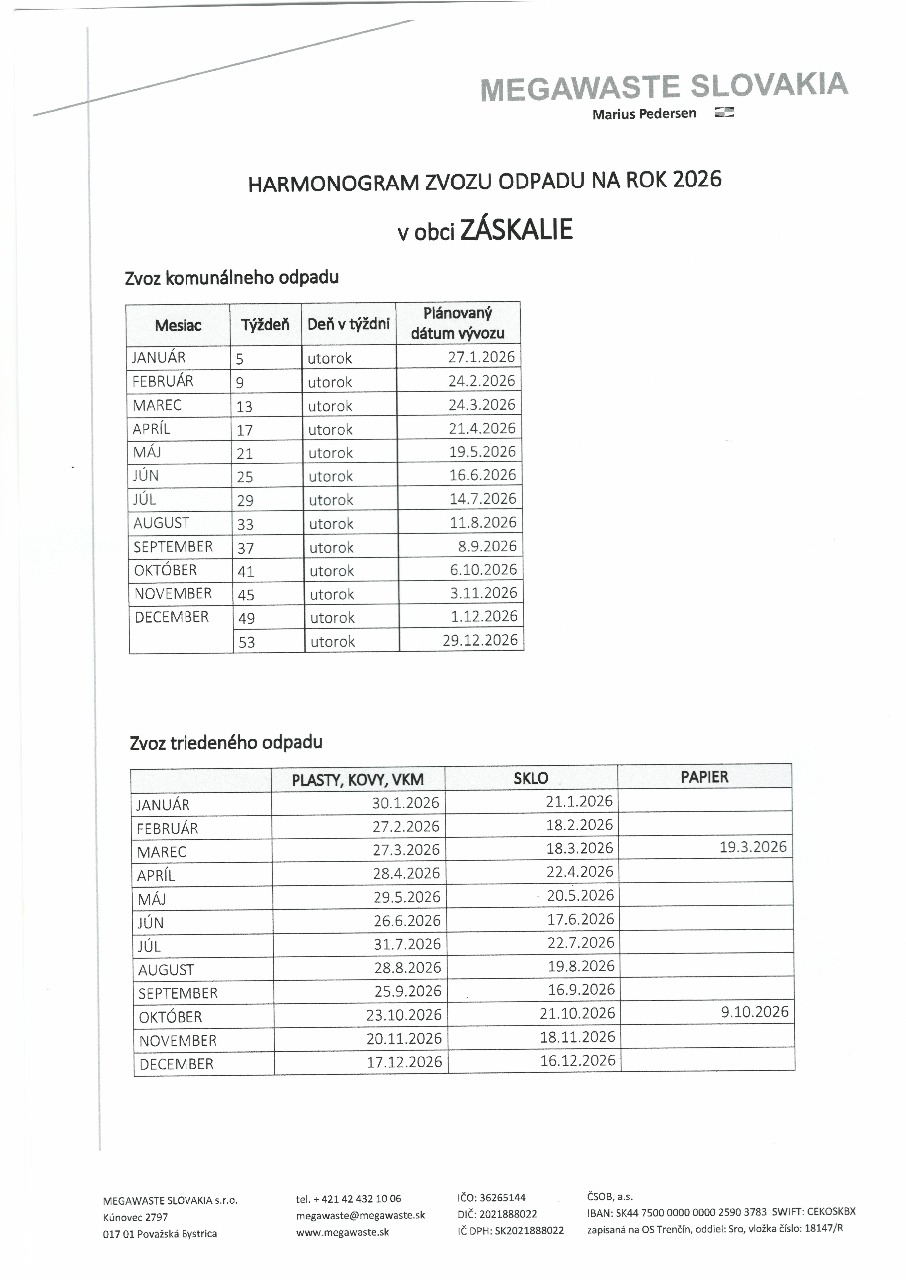 MEGAWASTE SLOVAKIA
Marius Pedersen

HARMONOGRAM ZVOZU ODPADU NA ROK 2026

v obci ZÁSKALIE

Zvoz komunálneho odpadu

| Mesiac | Týždeň | Deň v týždni | Plánovaný dátum vývozu |
|---|---|---|---|
| JANUÁR | 5 | utorok | 27.1.2026 |
| FEBRUÁR | 9 | utorok | 24.2.2026 |
| MAREC | 13 | utorok | 24.3.2026 |
| APRÍL | 17 | utorok | 21.4.2026 |
| MÁJ | 21 | utorok | 19.5.2026 |
| JÚN | 25 | utorok | 16.6.2026 |
| JÚL | 29 | utorok | 14.7.2026 |
| AUGUST | 33 | utorok | 11.8.2026 |
| SEPTEMBER | 37 | utorok | 8.9.2026 |
| OKTÓBER | 41 | utorok | 6.10.2026 |
| NOVEMBER | 45 | utorok | 3.11.2026 |
| DECEMBER | 49 | utorok | 1.12.2026 |
| | 53 | utorok | 29.12.2026 |

Zvoz triedeného odpadu

| | PLASTY, KOVY, VKM | SKLO | PAPIER |
|---|---|---|---|
| JANUÁR | 30.1.2026 | 21.1.2026 | |
| FEBRUÁR | 27.2.2026 | 18.2.2026 | |
| MAREC | 27.3.2026 | 18.3.2026 | 19.3.2026 |
| APRÍL | 28.4.2026 | 22.4.2026 | |
| MÁJ | 29.5.2026 | 20.5.2026 | |
| JÚN | 26.6.2026 | 17.6.2026 | |
| JÚL | 31.7.2026 | 22.7.2026 | |
| AUGUST | 28.8.2026 | 19.8.2026 | |
| SEPTEMBER | 25.9.2026 | 16.9.2026 | |
| OKTÓBER | 23.10.2026 | 21.10.2026 | 9.10.2026 |
| NOVEMBER | 20.11.2026 | 18.11.2026 | |
| DECEMBER | 17.12.2026 | 16.12.2026 | |

MEGAWASTE SLOVAKIA s.r.o.
Kúnovec 2797
017 01 Považská Bystrica

tel. + 421 42 432 10 06
megawaste@megawaste.sk
www.megawaste.sk

IČO: 36265144
DIČ: 2021888022
IČ DPH: SK2021888022

ČSOB, a.s.
IBAN: SK44 7500 0000 0000 2590 3783 SWIFT: CEKOSKBX
zapísaná na OS Trenčín, oddiel: Sro, vložka číslo: 18147/R